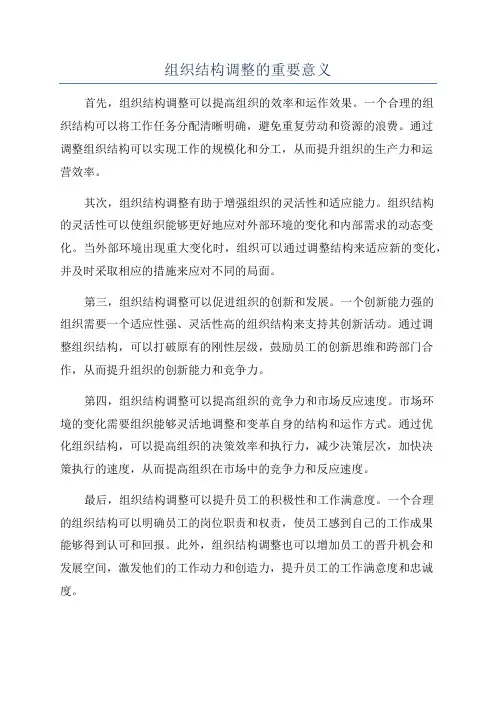 组织结构调整的重要意义

首先，组织结构调整可以提高组织的效率和运作效果。一个合理的组织结构可以将工作任务分配清晰明确，避免重复劳动和资源的浪费。通过调整组织结构可以实现工作的规模化和分工，从而提升组织的生产力和运营效率。

其次，组织结构调整有助于增强组织的灵活性和适应能力。组织结构的灵活性可以使组织能够更好地应对外部环境的变化和内部需求的动态变化。当外部环境出现重大变化时，组织可以通过调整结构来适应新的变化，并及时采取相应的措施来应对不同的局面。

第三，组织结构调整可以促进组织的创新和发展。一个创新能力强的组织需要一个适应性强、灵活性高的组织结构来支持其创新活动。通过调整组织结构，可以打破原有的刚性层级，鼓励员工的创新思维和跨部门合作，从而提升组织的创新能力和竞争力。

第四，组织结构调整可以提高组织的竞争力和市场反应速度。市场环境的变化需要组织能够灵活地调整和变革自身的结构和运作方式。通过优化组织结构，可以提高组织的决策效率和执行力，减少决策层次，加快决策执行的速度，从而提高组织在市场中的竞争力和反应速度。

最后，组织结构调整可以提升员工的积极性和工作满意度。一个合理的组织结构可以明确员工的岗位职责和权责，使员工感到自己的工作成果能够得到认可和回报。此外，组织结构调整也可以增加员工的晋升机会和发展空间，激发他们的工作动力和创造力，提升员工的工作满意度和忠诚度。